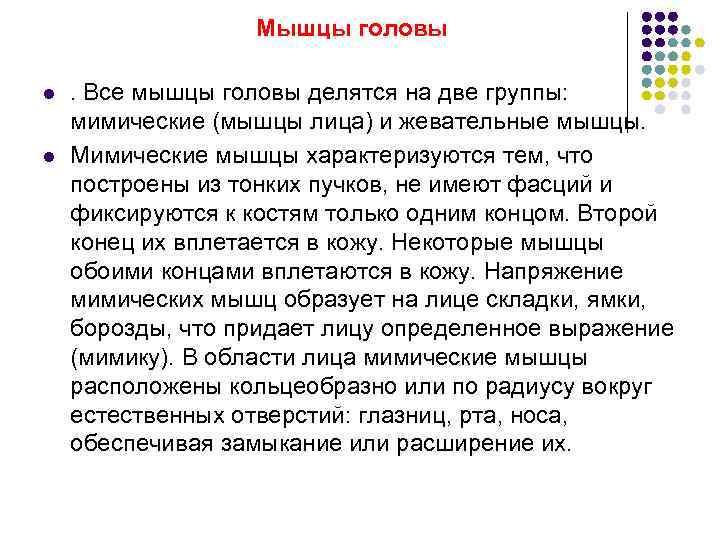 Мышцы головы

. Все мышцы головы делятся на две группы: мимические (мышцы лица) и жевательные мышцы.

Мимические мышцы характеризуются тем, что построены из тонких пучков, не имеют фасций и фиксируются к костям только одним концом. Второй конец их вплетается в кожу. Некоторые мышцы обоими концами вплетаются в кожу. Напряжение мимических мышц образует на лице складки, ямки, борозды, что придает лицу определенное выражение (мимику). В области лица мимические мышцы расположены кольцеобразно или по радиусу вокруг естественных отверстий: глазниц, рта, носа, обеспечивая замыкание или расширение их.